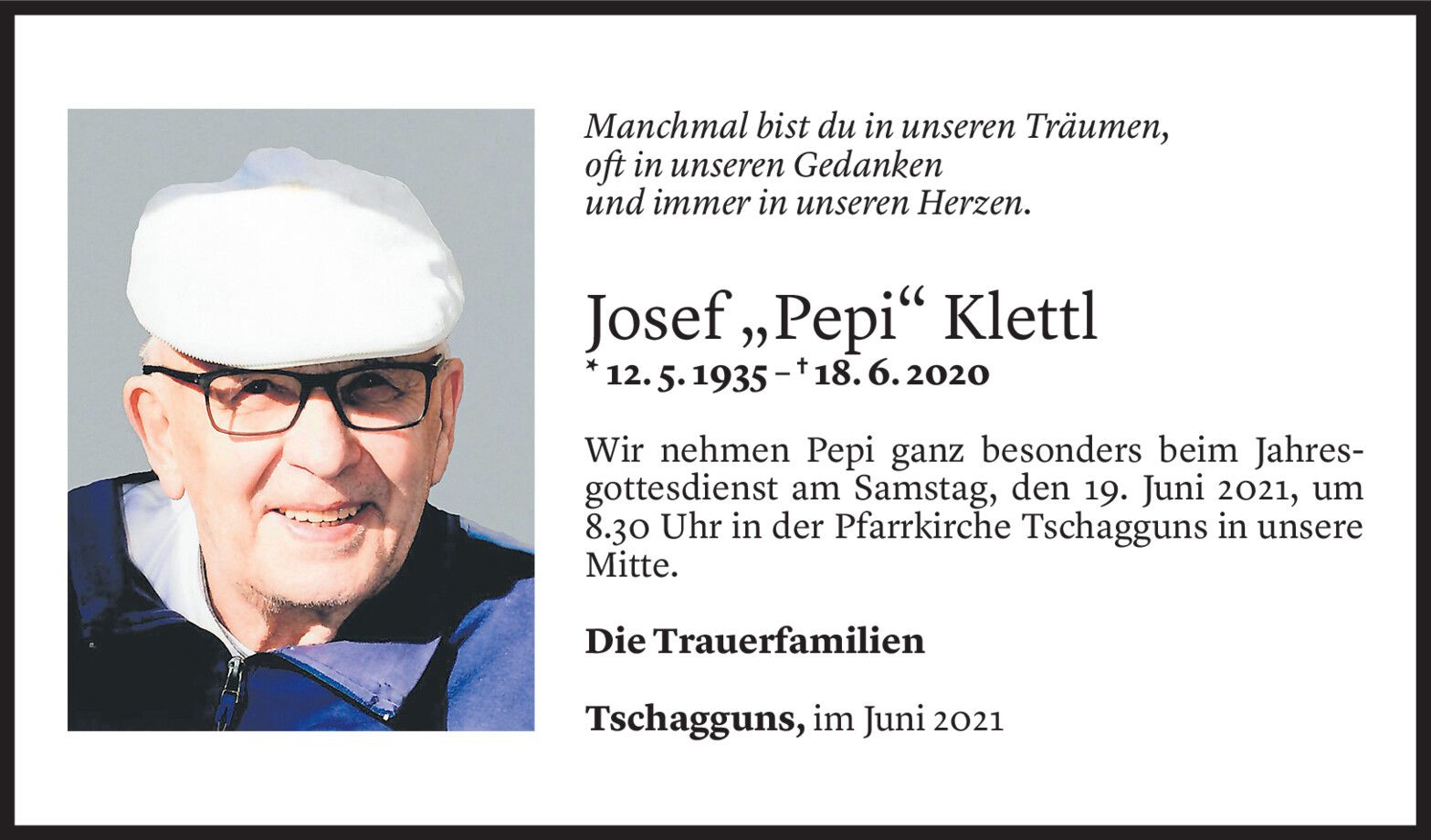 Manchmal bist du in unseren Träumen,
oft in unseren Gedanken
und immer in unseren Herzen.

Josef „Pepi“ Klettl
* 12. 5. 1935 – † 18. 6. 2020

Wir nehmen Pepi ganz besonders beim Jahresgottesdienst am Samstag, den 19. Juni 2021, um 8.30 Uhr in der Pfarrkirche Tschagguns in unsere Mitte.

Die Trauerfamilien

Tschagguns, im Juni 2021